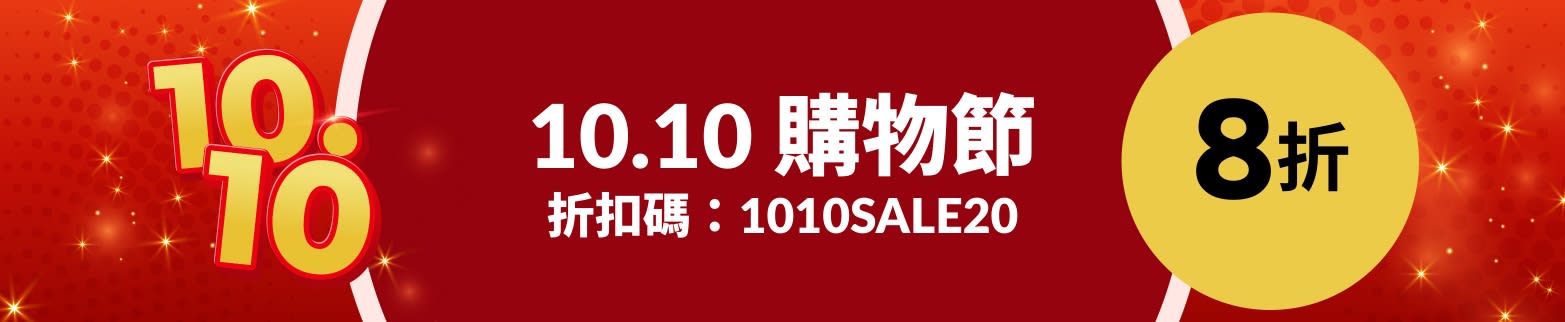 10.10

10.10 購物節
折扣碼：1010SALE20

8折